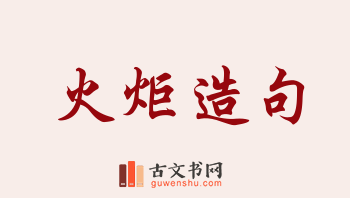 火炬造句

古文书网
guwenshu.com